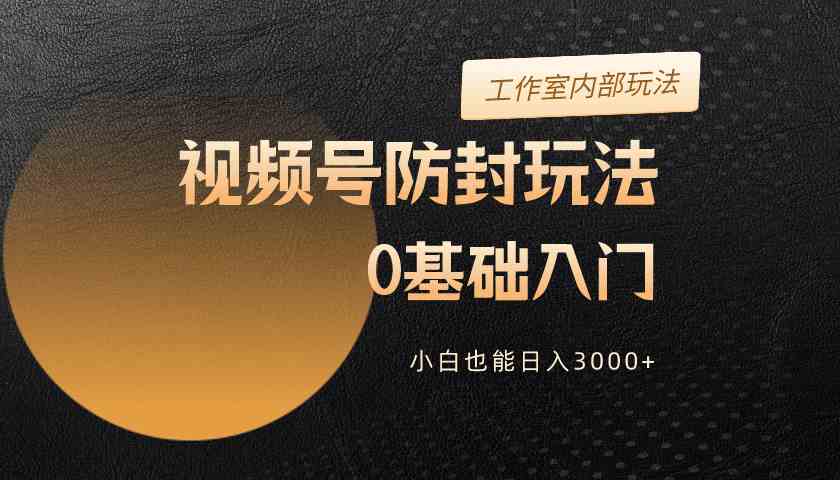 工作室内部玩法

视频号防封玩法

0基础入门

小白也能日入3000+